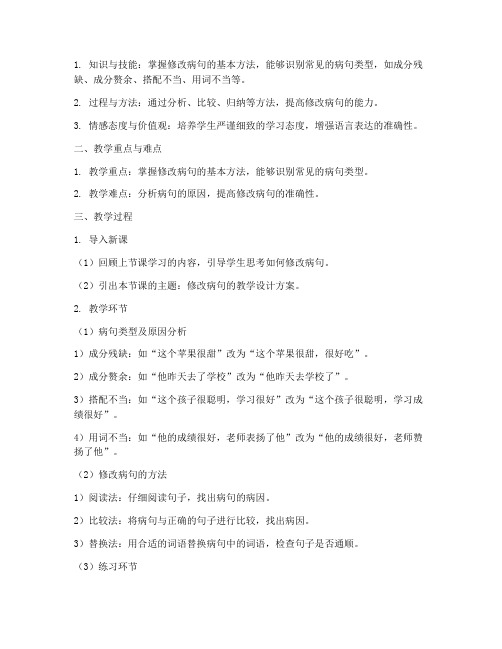 1. 知识与技能：掌握修改病句的基本方法，能够识别常见的病句类型，如成分残缺、成分赘余、搭配不当、用词不当等。

2. 过程与方法：通过分析、比较、归纳等方法，提高修改病句的能力。

3. 情感态度与价值观：培养学生严谨细致的学习态度，增强语言表达的准确性。

二、教学重点与难点

1. 教学重点：掌握修改病句的基本方法，能够识别常见的病句类型。

2. 教学难点：分析病句的原因，提高修改病句的准确性。

三、教学过程

1. 导入新课

（1）回顾上节课学习的内容，引导学生思考如何修改病句。

（2）引出本节课的主题：修改病句的教学设计方案。

2. 教学环节

（1）病句类型及原因分析

1）成分残缺：如“这个苹果很甜”改为“这个苹果很甜，很好吃”。

2）成分赘余：如“他昨天去了学校”改为“他昨天去学校了”。

3）搭配不当：如“这个孩子很聪明，学习很好”改为“这个孩子很聪明，学习成绩很好”。

4）用词不当：如“他的成绩很好，老师表扬了他”改为“他的成绩很好，老师赞扬了他”。

（2）修改病句的方法

1）阅读法：仔细阅读句子，找出病句的病因。

2）比较法：将病句与正确的句子进行比较，找出病因。

3）替换法：用合适的词语替换病句中的词语，检查句子是否通顺。

（3）练习环节